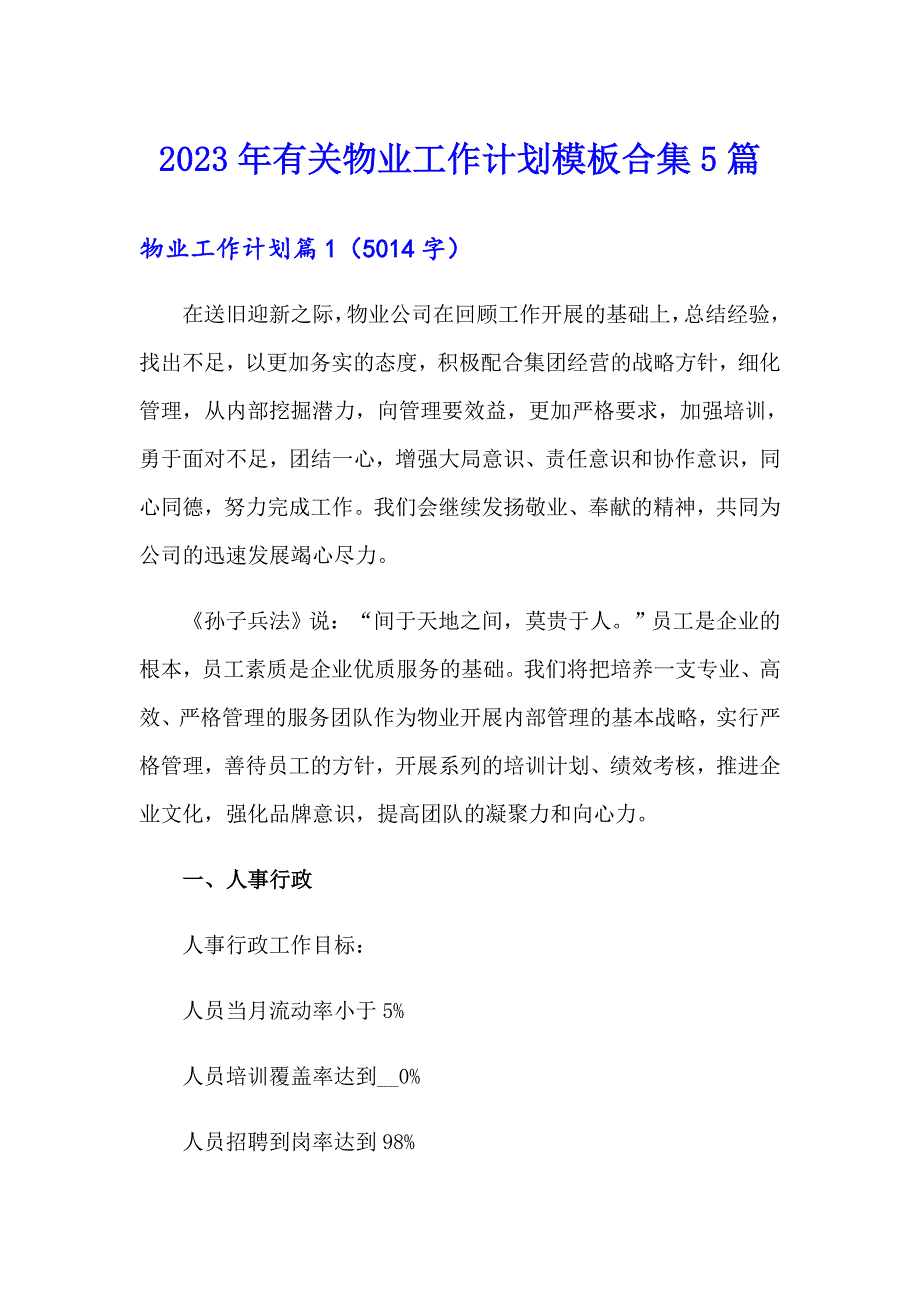 2023年有关物业工作计划模板合集5篇

物业工作计划篇1（5014字）

在送旧迎新之际，物业公司在回顾工作开展的基础上，总结经验，找出不足，以更加务实的态度，积极配合集团经营的战略方针，细化管理，从内部挖掘潜力，向管理要效益，更加严格要求，加强培训，勇于面对不足，团结一心，增强大局意识、责任意识和协作意识，同心同德，努力完成工作。我们会继续发扬敬业、奉献的精神，共同为公司的迅速发展竭心尽力。

《孙子兵法》说：“间于天地之间，莫贵于人。”员工是企业的根本，员工素质是企业优质服务的基础。我们将把培养一支专业、高效、严格管理的服务团队作为物业开展内部管理的基本战略，实行严格管理，善待员工的方针，开展系列的培训计划、绩效考核，推进企业文化，强化品牌意识，提高团队的凝聚力和向心力。

一、人事行政

人事行政工作目标：

人员当月流动率小于5%

人员培训覆盖率达到__0%

人员招聘到岗率达到98%